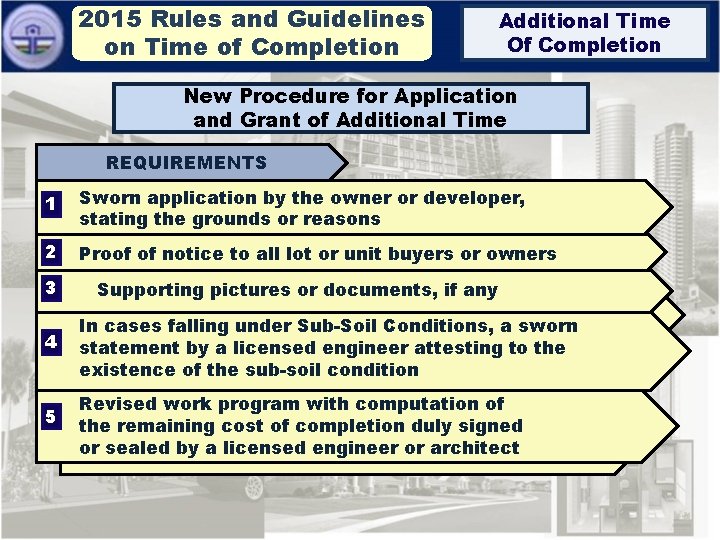 2015 Rules and Guidelines on Time of Completion

Additional Time Of Completion

New Procedure for Application and Grant of Additional Time

REQUIREMENTS

1 Sworn application by the owner or developer, stating the grounds or reasons

2 Proof of notice to all lot or unit buyers or owners

3 Supporting pictures or documents, if any

4 In cases falling under Sub-Soil Conditions, a sworn statement by a licensed engineer attesting to the existence of the sub-soil condition

5 Revised work program with computation of the remaining cost of completion duly signed or sealed by a licensed engineer or architect